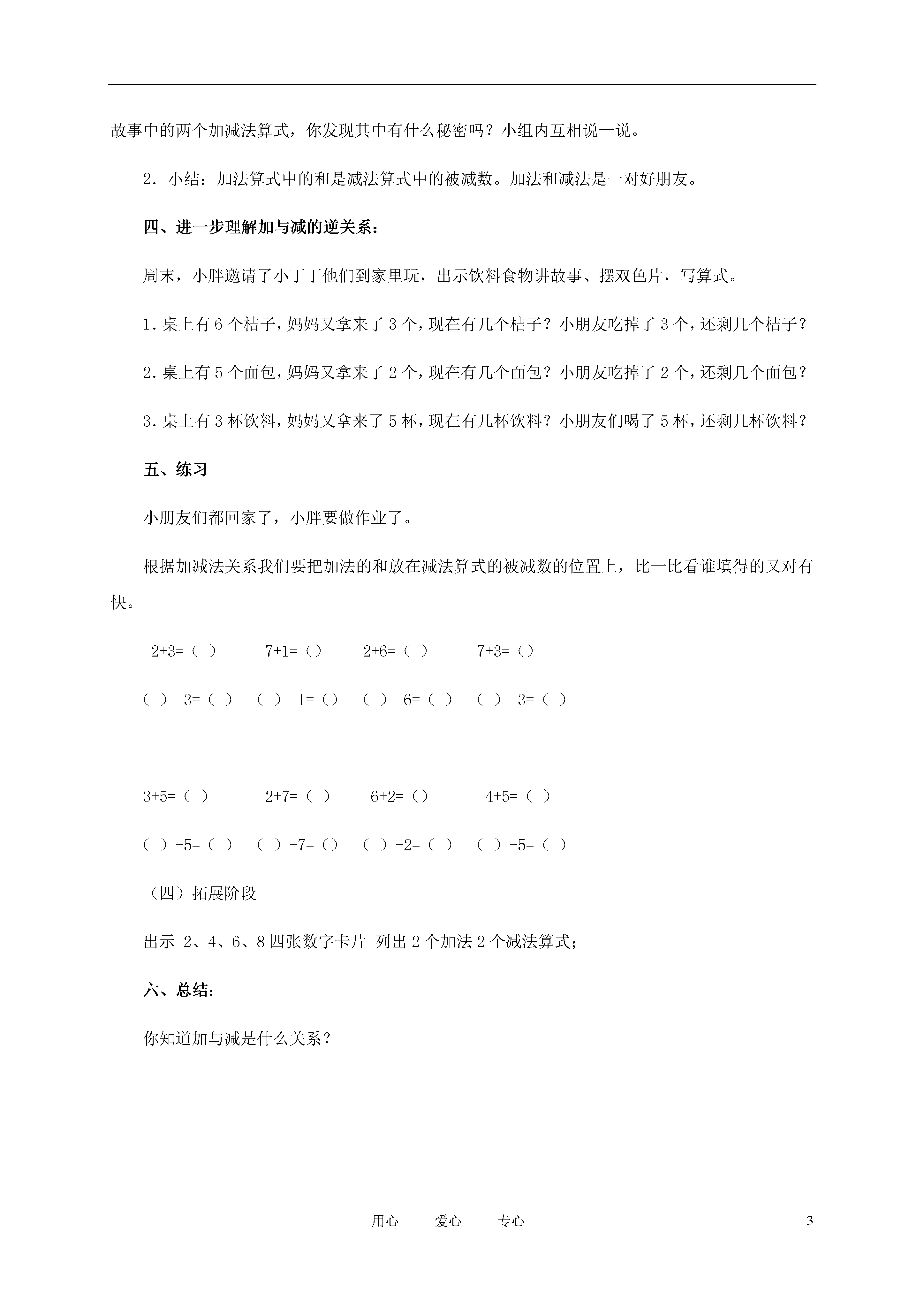 故事中的两个加减法算式，你发现其中有什么秘密吗？小组内互相说一说。

2．小结：加法算式中的和是减法算式中的被减数。加法和减法是一对好朋友。

四、进一步理解加与减的逆关系：

周末，小胖邀请了小丁丁他们到家里玩，出示饮料食物讲故事、摆双色片，写算式。

1．桌上有6个桔子，妈妈又拿来了3个，现在有几个桔子？小朋友吃掉了3个，还剩几个桔子？

2．桌上有5个面包，妈妈又拿来了2个，现在有几个面包？小朋友吃掉了2个，还剩几个面包？

3．桌上有3杯饮料，妈妈又拿来了5杯，现在有几杯饮料？小朋友们喝了5杯，还剩几杯饮料？

五、练习

小朋友们都回家了，小胖要做作业了。

根据加减法关系我们要把加法的和放在减法算式的被减数的位置上，比一比看谁填得的又对有快。

2+3=（ ） 7+1=（） 2+6=（ ） 7+3=（）

（ ）-3=（ ） （ ）-1=（） （ ）-6=（ ） （ ）-3=（ ）

3+5=（ ） 2+7=（ ） 6+2=（） 4+5=（ ）

（ ）-5=（ ） （ ）-7=（） （ ）-2=（ ） （ ）-5=（ ）

（四）拓展阶段

出示 2、4、6、8四张数字卡片 列出2个加法2个减法算式；

六、总结：

你知道加与减是什么关系？

用心 爱心 专心 3